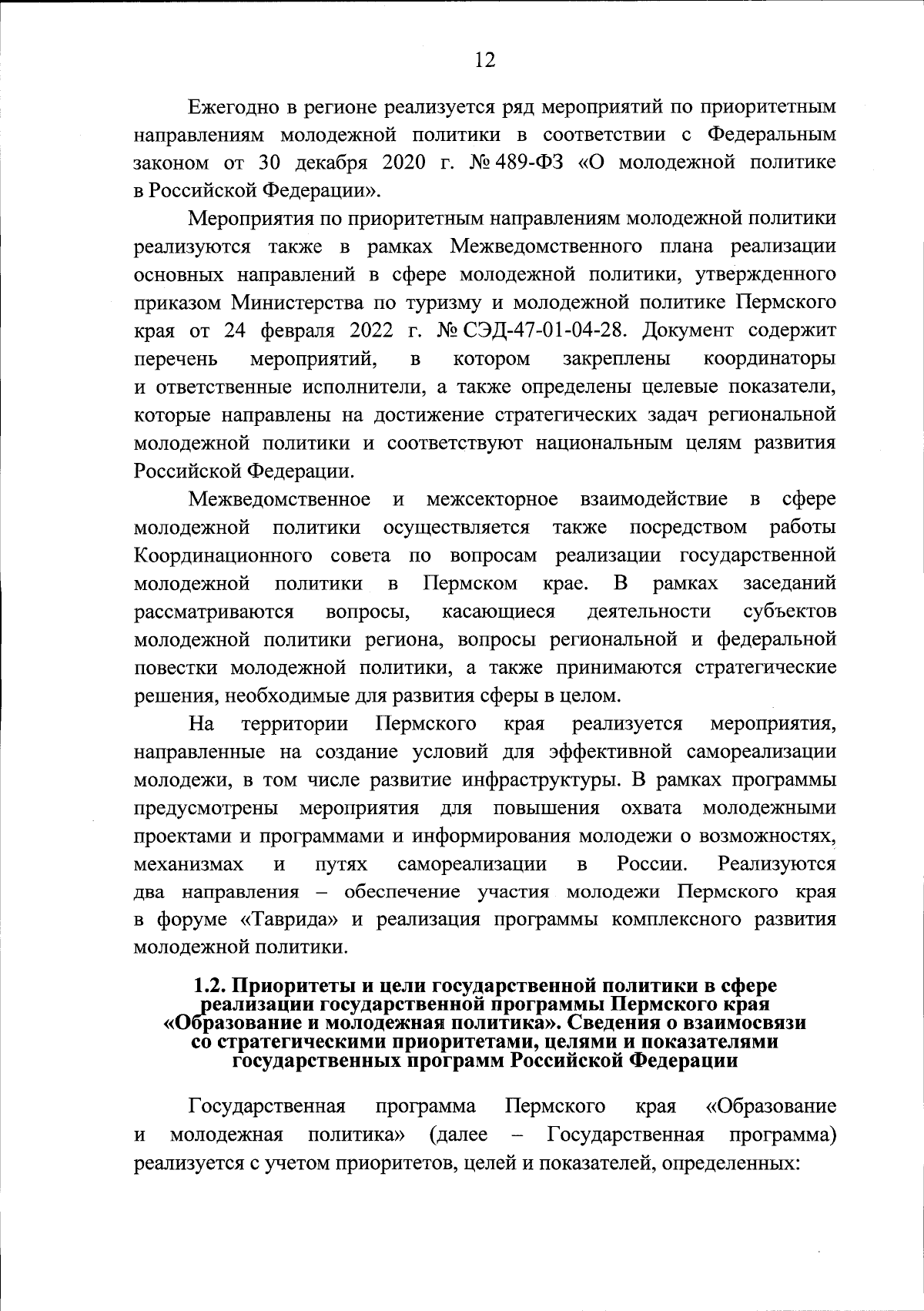 12

Ежегодно в регионе реализуется ряд мероприятий по приоритетным направлениям молодежной политики в соответствии с Федеральным законом от 30 декабря 2020 г. № 489-ФЗ «О молодежной политике в Российской Федерации».

Мероприятия по приоритетным направлениям молодежной политики реализуются также в рамках Межведомственного плана реализации основных направлений в сфере молодежной политики, утвержденного приказом Министерства по туризму и молодежной политике Пермского края от 24 февраля 2022 г. № СЭД-47-01-04-28. Документ содержит перечень мероприятий, в котором закреплены координаторы и ответственные исполнители, а также определены целевые показатели, которые направлены на достижение стратегических задач региональной молодежной политики и соответствуют национальным целям развития Российской Федерации.

Межведомственное и межсекторное взаимодействие в сфере молодежной политики осуществляется также посредством работы Координационного совета по вопросам реализации государственной молодежной политики в Пермском крае. В рамках заседаний рассматриваются вопросы, касающиеся деятельности субъектов молодежной политики региона, вопросы региональной и федеральной повестки молодежной политики, а также принимаются стратегические решения, необходимые для развития сферы в целом.

На территории Пермского края реализуется мероприятия, направленные на создание условий для эффективной самореализации молодежи, в том числе развитие инфраструктуры. В рамках программы предусмотрены мероприятия для повышения охвата молодежными проектами и программами и информирования молодежи о возможностях, механизмах и путях самореализации в России. Реализуются два направления – обеспечение участия молодежи Пермского края в форуме «Таврида» и реализация программы комплексного развития молодежной политики.

1.2. Приоритеты и цели государственной политики в сфере реализации государственной программы Пермского края «Образование и молодежная политика». Сведения о взаимосвязи со стратегическими приоритетами, целями и показателями государственных программ Российской Федерации

Государственная программа Пермского края «Образование и молодежная политика» (далее – Государственная программа) реализуется с учетом приоритетов, целей и показателей, определенных: